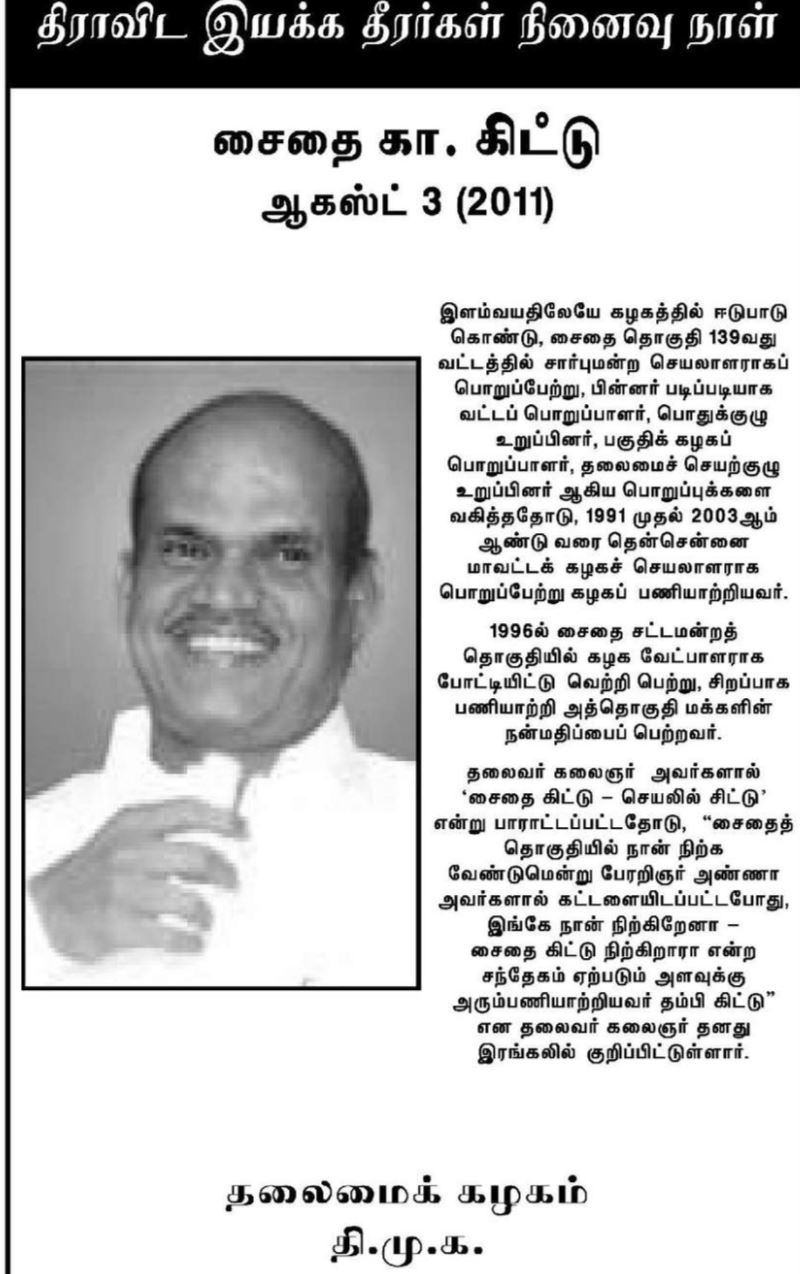 திராவிட இயக்க தீரர்கள் நினைவு நாள்

சைதை கா. கிட்டு
ஆகஸ்ட் 3 (2011)

இளம்வயதிலேயே கழகத்தில் ஈடுபாடு கொண்டு, சைதை தொகுதி 139வது வட்டத்தில் சார்புமன்ற செயலாளராகப் பொறுப்பேற்று, பின்னர் படிப்படியாக வட்டப் பொறுப்பாளர், பொதுக்குழு உறுப்பினர், பகுதிக் கழகப் பொறுப்பாளர், தலைமைச் செயற்குழு உறுப்பினர் ஆகிய பொறுப்புக்களை வகித்ததோடு, 1991 முதல் 2003ஆம் ஆண்டு வரை தென்சென்னை மாவட்டக் கழகச் செயலாளராக பொறுப்பேற்று கழகப் பணியாற்றியவர்.

1996ல் சைதை சட்டமன்றத் தொகுதியில் கழக வேட்பாளராக போட்டியிட்டு வெற்றி பெற்று, சிறப்பாக பணியாற்றி அத்தொகுதி மக்களின் நன்மதிப்பைப் பெற்றவர்.

தலைவர் கலைஞர் அவர்களால் 'சைதை கிட்டு – செயலில் சிட்டு' என்று பாராட்டப்பட்டதோடு, "சைதைத் தொகுதியில் நான் நிற்க வேண்டுமென்று பேரறிஞர் அண்ணா அவர்களால் கட்டளையிடப்பட்டபோது, இங்கே நான் நிற்கிறேனா – சைதை கிட்டு நிற்கிறாரா என்ற சந்தேகம் ஏற்படும் அளவுக்கு அரும்பணியாற்றியவர் தம்பி கிட்டு" என தலைவர் கலைஞர் தனது இரங்கலில் குறிப்பிட்டுள்ளார்.

தலைமைக் கழகம்
தி.மு.க.